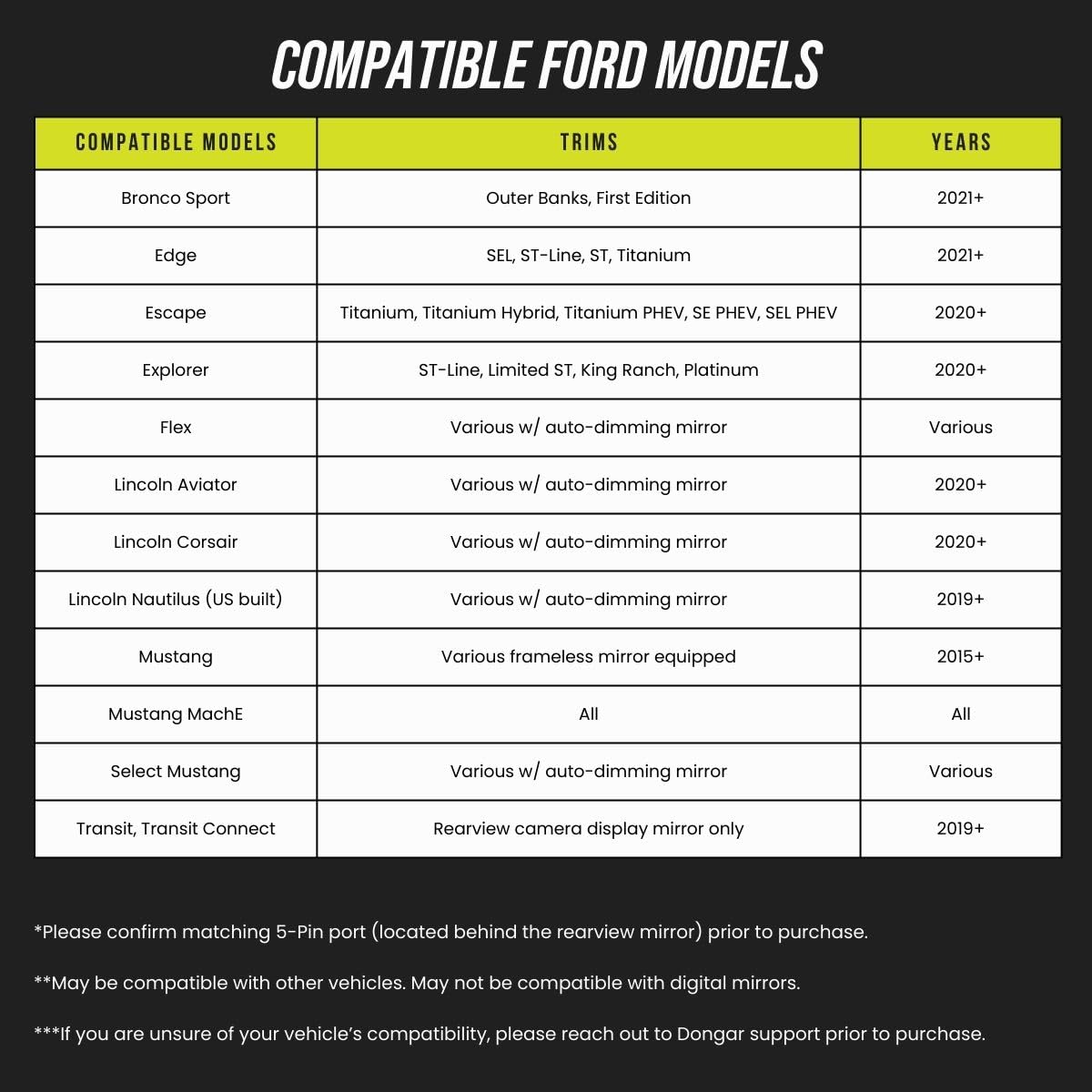 COMPATIBLE FORD MODELS

| COMPATIBLE MODELS | TRIMS | YEARS |
|---|---|---|
| Bronco Sport | Outer Banks, First Edition | 2021+ |
| Edge | SEL, ST-Line, ST, Titanium | 2021+ |
| Escape | Titanium, Titanium Hybrid, Titanium PHEV, SE PHEV, SEL PHEV | 2020+ |
| Explorer | ST-Line, Limited ST, King Ranch, Platinum | 2020+ |
| Flex | Various w/ auto-dimming mirror | Various |
| Lincoln Aviator | Various w/ auto-dimming mirror | 2020+ |
| Lincoln Corsair | Various w/ auto-dimming mirror | 2020+ |
| Lincoln Nautilus (US built) | Various w/ auto-dimming mirror | 2019+ |
| Mustang | Various frameless mirror equipped | 2015+ |
| Mustang MachE | All | All |
| Select Mustang | Various w/ auto-dimming mirror | Various |
| Transit, Transit Connect | Rearview camera display mirror only | 2019+ |

*Please confirm matching 5-Pin port (located behind the rearview mirror) prior to purchase.

**May be compatible with other vehicles. May not be compatible with digital mirrors.

***If you are unsure of your vehicle's compatibility, please reach out to Dongar support prior to purchase.